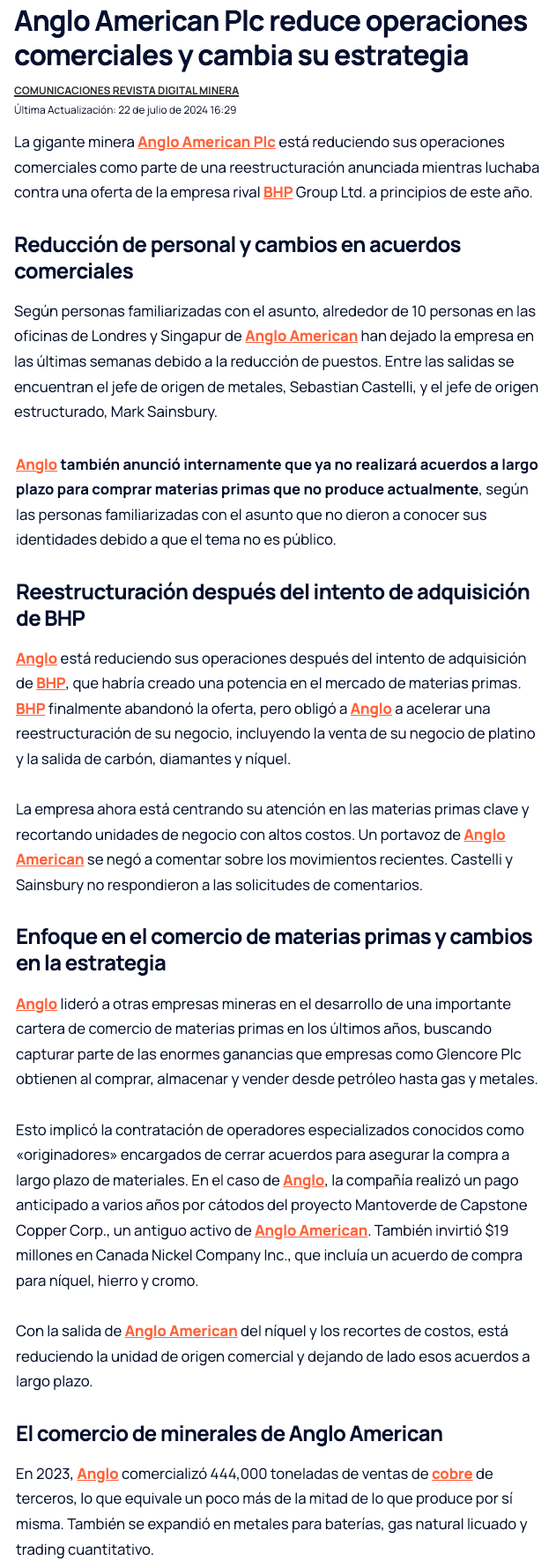 Anglo American Plc reduce operaciones comerciales y cambia su estrategia

COMUNICACIONES REVISTA DIGITAL MINERA

Última Actualización: 22 de julio de 2024 16:29

La gigante minera Anglo American Plc está reduciendo sus operaciones comerciales como parte de una reestructuración anunciada mientras luchaba contra una oferta de la empresa rival BHP Group Ltd. a principios de este año.

Reducción de personal y cambios en acuerdos comerciales

Según personas familiarizadas con el asunto, alrededor de 10 personas en las oficinas de Londres y Singapur de Anglo American han dejado la empresa en las últimas semanas debido a la reducción de puestos. Entre las salidas se encuentran el jefe de origen de metales, Sebastian Castelli, y el jefe de origen estructurado, Mark Sainsbury.

Anglo también anunció internamente que ya no realizará acuerdos a largo plazo para comprar materias primas que no produce actualmente, según las personas familiarizadas con el asunto que no dieron a conocer sus identidades debido a que el tema no es público.

Reestructuración después del intento de adquisición de BHP

Anglo está reduciendo sus operaciones después del intento de adquisición de BHP, que habría creado una potencia en el mercado de materias primas. BHP finalmente abandonó la oferta, pero obligó a Anglo a acelerar una reestructuración de su negocio, incluyendo la venta de su negocio de platino y la salida de carbón, diamantes y níquel.

La empresa ahora está centrando su atención en las materias primas clave y recortando unidades de negocio con altos costos. Un portavoz de Anglo American se negó a comentar sobre los movimientos recientes. Castelli y Sainsbury no respondieron a las solicitudes de comentarios.

Enfoque en el comercio de materias primas y cambios en la estrategia

Anglo lideró a otras empresas mineras en el desarrollo de una importante cartera de comercio de materias primas en los últimos años, buscando capturar parte de las enormes ganancias que empresas como Glencore Plc obtienen al comprar, almacenar y vender desde petróleo hasta gas y metales.

Esto implicó la contratación de operadores especializados conocidos como «originadores» encargados de cerrar acuerdos para asegurar la compra a largo plazo de materiales. En el caso de Anglo, la compañía realizó un pago anticipado a varios años por cátodos del proyecto Mantoverde de Capstone Copper Corp., un antiguo activo de Anglo American. También invirtió $19 millones en Canada Nickel Company Inc., que incluía un acuerdo de compra para níquel, hierro y cromo.

Con la salida de Anglo American del níquel y los recortes de costos, está reduciendo la unidad de origen comercial y dejando de lado esos acuerdos a largo plazo.

El comercio de minerales de Anglo American

En 2023, Anglo comercializó 444,000 toneladas de ventas de cobre de terceros, lo que equivale un poco más de la mitad de lo que produce por sí misma. También se expandió en metales para baterías, gas natural licuado y trading cuantitativo.